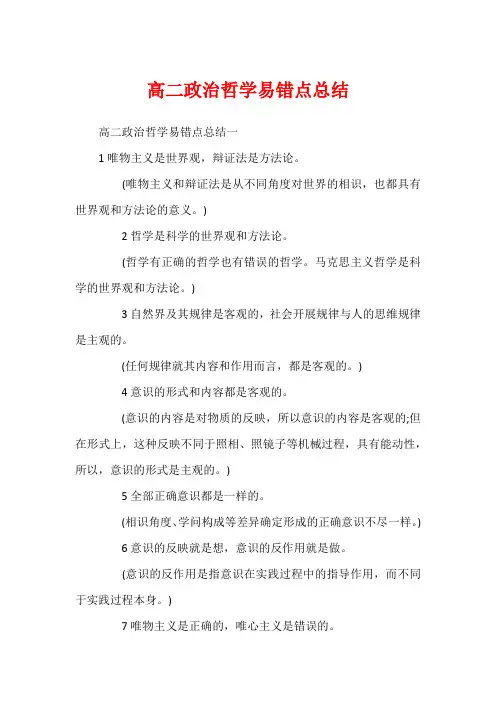 高二政治哲学易错点总结

高二政治哲学易错点总结一

1 唯物主义是世界观，辩证法是方法论。

(唯物主义和辩证法是从不同角度对世界的相识，也都具有世界观和方法论的意义。)

2 哲学是科学的世界观和方法论。

(哲学有正确的哲学也有错误的哲学。马克思主义哲学是科学的世界观和方法论。)

3 自然界及其规律是客观的，社会开展规律与人的思维规律是主观的。

(任何规律就其内容和作用而言，都是客观的。)

4 意识的形式和内容都是客观的。

(意识的内容是对物质的反映，所以意识的内容是客观的;但在形式上，这种反映不同于照相、照镜子等机械过程，具有能动性，所以，意识的形式是主观的。)

5 全部正确意识都是一样的。

(相识角度、学问构成等差异确定形成的正确意识不尽一样。)

6 意识的反映就是想，意识的反作用就是做。

(意识的反作用是指意识在实践过程中的指导作用，而不同于实践过程本身。)

7 唯物主义是正确的，唯心主义是错误的。